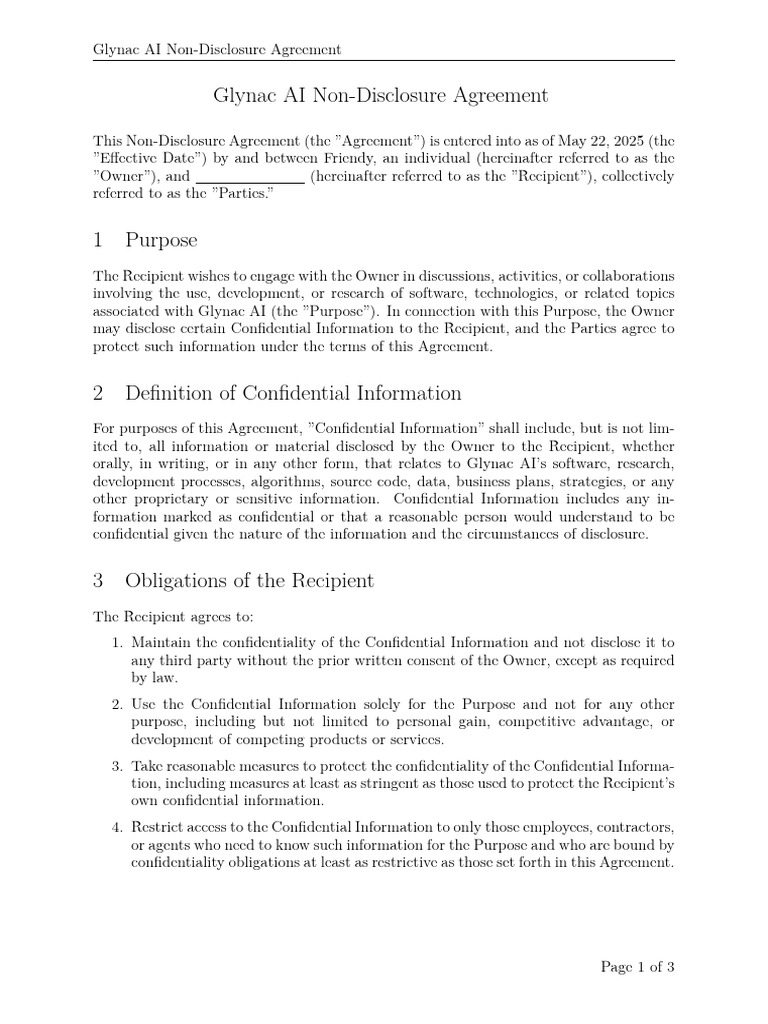 Glynac AI Non-Disclosure Agreement

Glynac AI Non-Disclosure Agreement

This Non-Disclosure Agreement (the "Agreement") is entered into as of May 22, 2025 (the "Effective Date") by and between Friendy, an individual (hereinafter referred to as the "Owner"), and ______________ (hereinafter referred to as the "Recipient"), collectively referred to as the "Parties."

1 Purpose

The Recipient wishes to engage with the Owner in discussions, activities, or collaborations involving the use, development, or research of software, technologies, or related topics associated with Glynac AI (the "Purpose"). In connection with this Purpose, the Owner may disclose certain Confidential Information to the Recipient, and the Parties agree to protect such information under the terms of this Agreement.

2 Definition of Confidential Information

For purposes of this Agreement, "Confidential Information" shall include, but is not limited to, all information or material disclosed by the Owner to the Recipient, whether orally, in writing, or in any other form, that relates to Glynac AI's software, research, development processes, algorithms, source code, data, business plans, strategies, or any other proprietary or sensitive information. Confidential Information includes any information marked as confidential or that a reasonable person would understand to be confidential given the nature of the information and the circumstances of disclosure.

3 Obligations of the Recipient

The Recipient agrees to:

1. Maintain the confidentiality of the Confidential Information and not disclose it to any third party without the prior written consent of the Owner, except as required by law.

2. Use the Confidential Information solely for the Purpose and not for any other purpose, including but not limited to personal gain, competitive advantage, or development of competing products or services.

3. Take reasonable measures to protect the confidentiality of the Confidential Information, including measures at least as stringent as those used to protect the Recipient's own confidential information.

4. Restrict access to the Confidential Information to only those employees, contractors, or agents who need to know such information for the Purpose and who are bound by confidentiality obligations at least as restrictive as those set forth in this Agreement.

Page 1 of 3